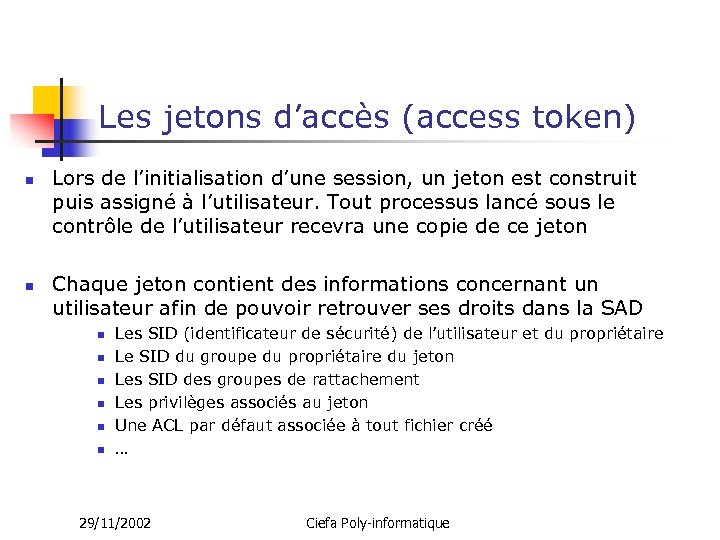 Les jetons d'accès (access token)

- Lors de l'initialisation d'une session, un jeton est construit puis assigné à l'utilisateur. Tout processus lancé sous le contrôle de l'utilisateur recevra une copie de ce jeton

- Chaque jeton contient des informations concernant un utilisateur afin de pouvoir retrouver ses droits dans la SAD
  - Les SID (identificateur de sécurité) de l'utilisateur et du propriétaire
  - Le SID du groupe du propriétaire du jeton
  - Les SID des groupes de rattachement
  - Les privilèges associés au jeton
  - Une ACL par défaut associée à tout fichier créé
  - …

29/11/2002

Ciefa Poly-informatique